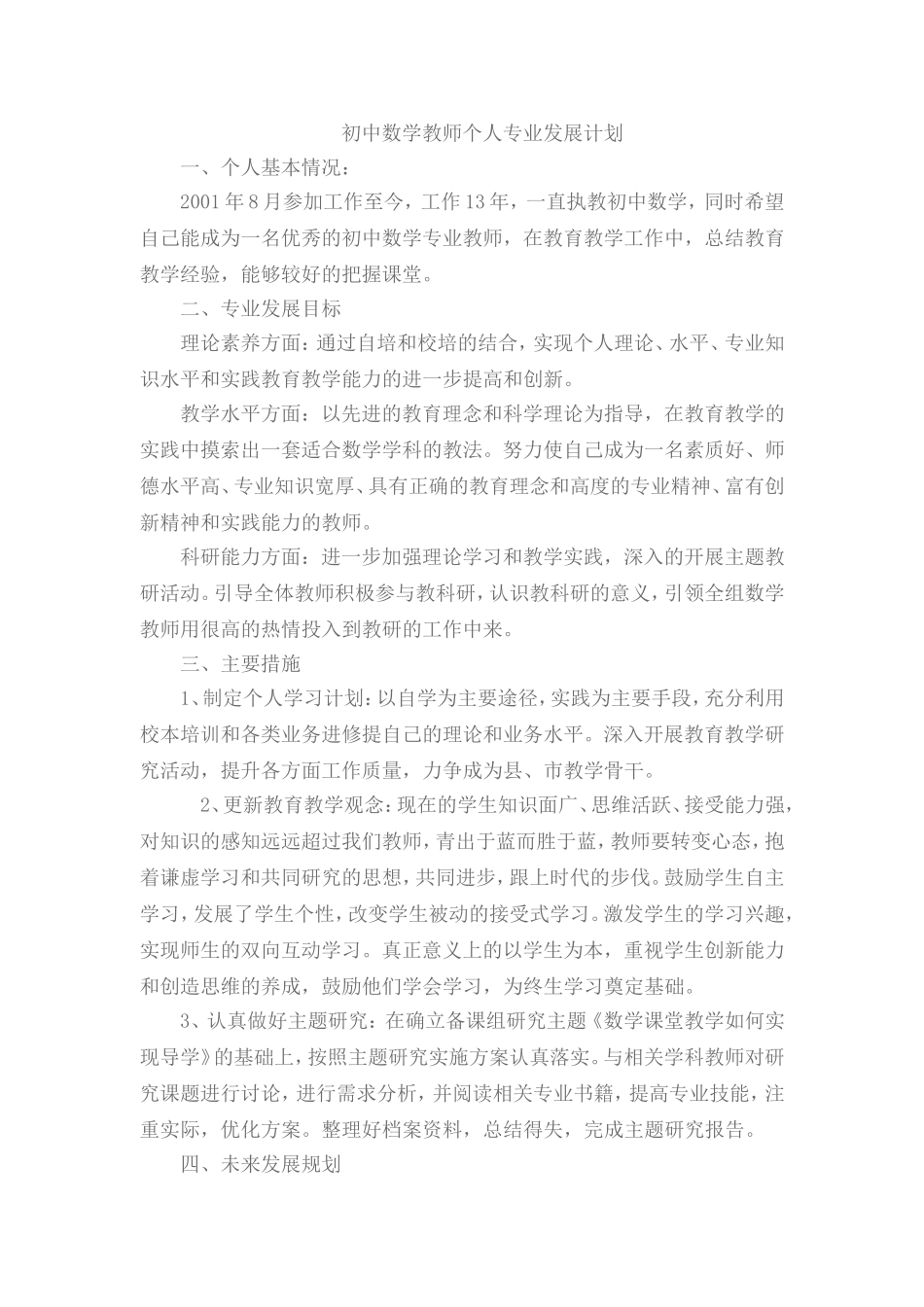 初中数学教师个人专业发展计划

一、个人基本情况：

2001年8月参加工作至今，工作13年，一直执教初中数学，同时希望自己能成为一名优秀的初中数学专业教师，在教育教学工作中，总结教育教学经验，能够较好的把握课堂。

二、专业发展目标

理论素养方面：通过自培和校培的结合，实现个人理论、水平、专业知识水平和实践教育教学能力的进一步提高和创新。

教学水平方面：以先进的教育理念和科学理论为指导，在教育教学的实践中摸索出一套适合数学学科的教法。努力使自己成为一名素质好、师德水平高、专业知识宽厚、具有正确的教育理念和高度的专业精神、富有创新精神和实践能力的教师。

科研能力方面：进一步加强理论学习和教学实践，深入的开展主题教研活动。引导全体教师积极参与教科研，认识教科研的意义，引领全组数学教师用很高的热情投入到教研的工作中来。

三、主要措施

1、制定个人学习计划：以自学为主要途径，实践为主要手段，充分利用校本培训和各类业务进修提自己的理论和业务水平。深入开展教育教学研究活动，提升各方面工作质量，力争成为县、市教学骨干。

2、更新教育教学观念：现在的学生知识面广、思维活跃、接受能力强，对知识的感知远远超过我们教师，青出于蓝而胜于蓝，教师要转变心态，抱着谦虚学习和共同研究的思想，共同进步，跟上时代的步伐。鼓励学生自主学习，发展了学生个性，改变学生被动的接受式学习。激发学生的学习兴趣，实现师生的双向互动学习。真正意义上的以学生为本，重视学生创新能力和创造思维的养成，鼓励他们学会学习，为终生学习奠定基础。

3、认真做好主题研究：在确立备课组研究主题《数学课堂教学如何实现导学》的基础上，按照主题研究实施方案认真落实。与相关学科教师对研究课题进行讨论，进行需求分析，并阅读相关专业书籍，提高专业技能，注重实际，优化方案。整理好档案资料，总结得失，完成主题研究报告。

四、未来发展规划